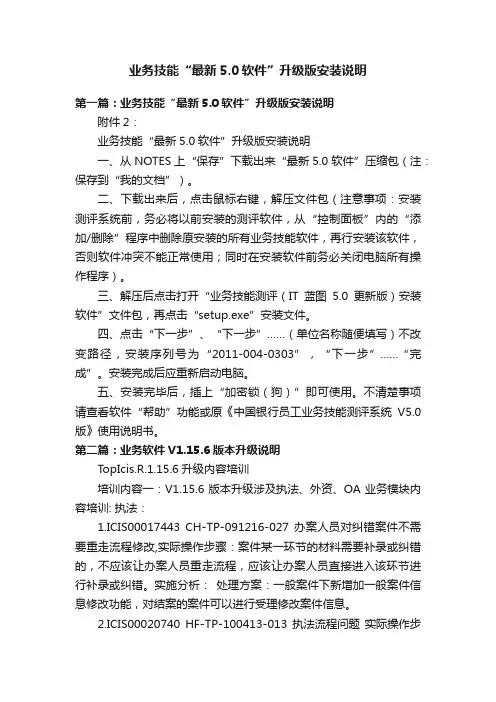 业务技能“最新 5.0 软件”升级版安装说明

第一篇：业务技能“最新 5.0 软件”升级版安装说明

附件 2：

业务技能“最新 5.0 软件”升级版安装说明

一、从 NOTES 上“保存”下载出来“最新 5.0 软件”压缩包（注：保存到“我的文档”）。

二、下载出来后，点击鼠标右键，解压文件包（注意事项：安装测评系统前，务必将以前安装的测评软件，从“控制面板”内的“添加/删除”程序中删除原安装的所有业务技能软件，再行安装该软件，否则软件冲突不能正常使用；同时在安装软件前务必关闭电脑所有操作程序）。

三、解压后点击打开“业务技能测评（IT 蓝图 5.0 更新版）安装软件”文件包，再点击“setup.exe”安装文件。

四、点击“下一步”、“下一步”……（单位名称随便填写）不改变路径，安装序列号为“2011-004-0303”，“下一步”……“完成”。安装完成后应重新启动电脑。

五、安装完毕后，插上“加密锁（狗）”即可使用。不清楚事项请查看软件“帮助”功能或原《中国银行员工业务技能测评系统 V5.0 版》使用说明书。

第二篇：业务软件 V1.15.6 版本升级说明

TopIcis.R.1.15.6 升级内容培训

培训内容一：V1.15.6 版本升级涉及执法、外资、OA 业务模块内容培训: 执法：

1.ICIS00017443 CH-TP-091216-027 办案人员对纠错案件不需要重走流程修改,实际操作步骤：案件某一环节的材料需要补录或纠错的，不应该让办案人员重走流程，应该让办案人员直接进入该环节进行补录或纠错。实施分析： 处理方案：一般案件下新增加一般案件信息修改功能，对结案的案件可以进行受理修改案件信息。

2.ICIS00020740 HF-TP-100413-013 执法流程问题 实际操作步